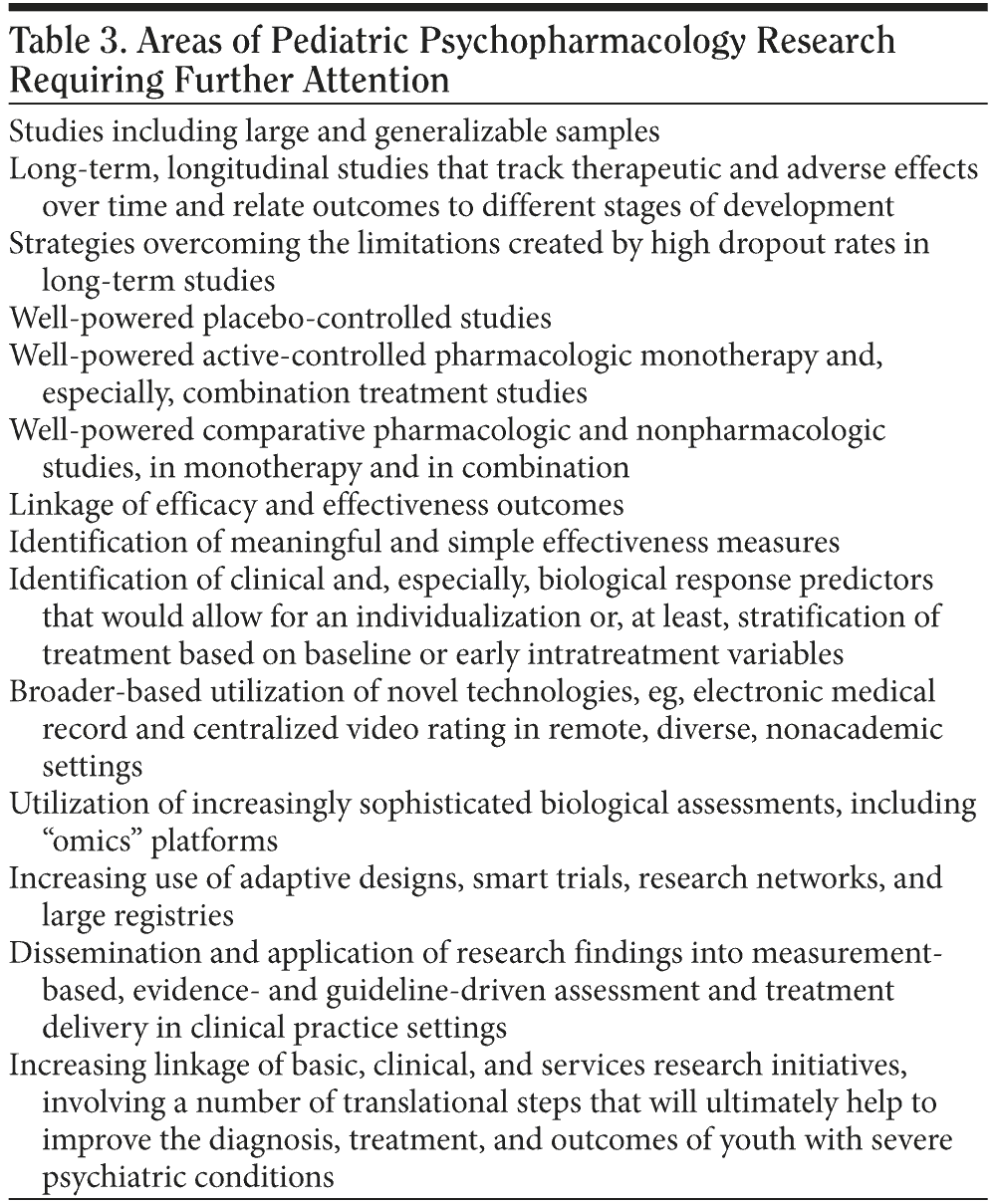 Table 3. Areas of Pediatric Psychopharmacology Research Requiring Further Attention

Studies including large and generalizable samples

Long-term, longitudinal studies that track therapeutic and adverse effects over time and relate outcomes to different stages of development

Strategies overcoming the limitations created by high dropout rates in long-term studies

Well-powered placebo-controlled studies

Well-powered active-controlled pharmacologic monotherapy and, especially, combination treatment studies

Well-powered comparative pharmacologic and nonpharmacologic studies, in monotherapy and in combination

Linkage of efficacy and effectiveness outcomes

Identification of meaningful and simple effectiveness measures

Identification of clinical and, especially, biological response predictors that would allow for an individualization or, at least, stratification of treatment based on baseline or early intratreatment variables

Broader-based utilization of novel technologies, eg, electronic medical record and centralized video rating in remote, diverse, nonacademic settings

Utilization of increasingly sophisticated biological assessments, including "omics" platforms

Increasing use of adaptive designs, smart trials, research networks, and large registries

Dissemination and application of research findings into measurement-based, evidence- and guideline-driven assessment and treatment delivery in clinical practice settings

Increasing linkage of basic, clinical, and services research initiatives, involving a number of translational steps that will ultimately help to improve the diagnosis, treatment, and outcomes of youth with severe psychiatric conditions